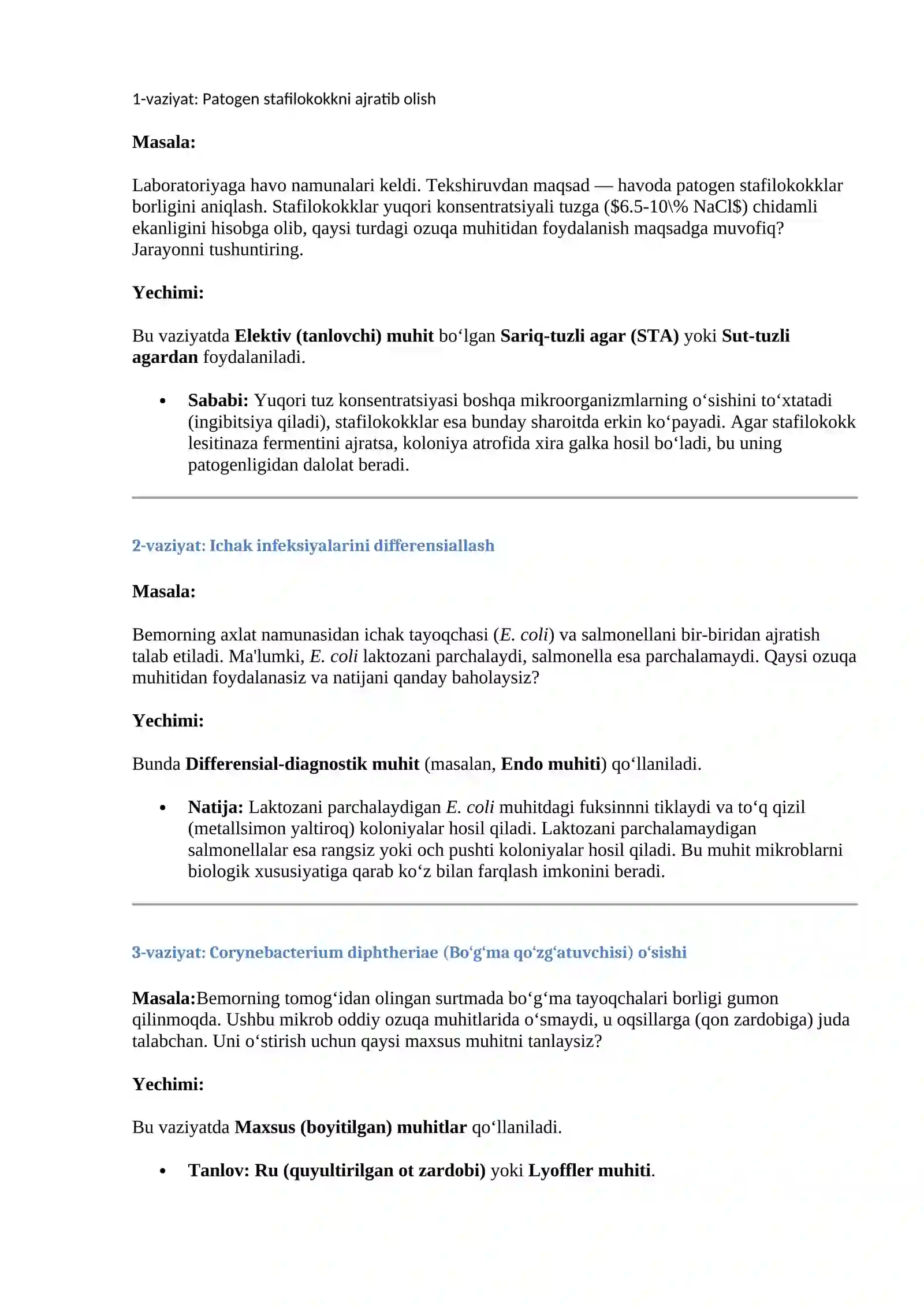 1-vaziyat: Patogen stafilokokkni ajratib olish

Masala:

Laboratoriyaga havo namunalari keldi. Tekshiruvdan maqsad — havoda patogen stafilokokklar borligini aniqlash. Stafilokokklar yuqori konsentratsiyali tuzga ($6.5-10\% NaCl$) chidamli ekanligini hisobga olib, qaysi turdagi ozuqa muhitidan foydalanish maqsadga muvofiq? Jarayonni tushuntiring.

Yechimi:

Bu vaziyatda Elektiv (tanlovchi) muhit bo'lgan Sariq-tuzli agar (STA) yoki Sut-tuzli agardan foydalaniladi.

• Sababi: Yuqori tuz konsentratsiyasi boshqa mikroorganizmlarning o'sishini to'xtatadi (ingibitsiya qiladi), stafilokokklar esa bunday sharoitda erkin ko'payadi. Agar stafilokokk lesitinaza fermentini ajratsa, koloniya atrofida xira galka hosil bo'ladi, bu uning patogenligidan dalolat beradi.

2-vaziyat: Ichak infeksiyalarini differensiallash

Masala:

Bemorning axlat namunasidan ichak tayoqchasi (E. coli) va salmonellani bir-biridan ajratish talab etiladi. Ma'lumki, E. coli laktozani parchalaydi, salmonella esa parchalamaydi. Qaysi ozuqa muhitidan foydalanasiz va natijani qanday baholaysiz?

Yechimi:

Bunda Differensial-diagnostik muhit (masalan, Endo muhiti) qo'llaniladi.

• Natija: Laktozani parchalaydigan E. coli muhitdagi fuksinnni tiklaydi va to'q qizil (metallsimon yaltiroq) koloniyalar hosil qiladi. Laktozani parchalamaydigan salmonellalar esa rangsiz yoki och pushti koloniyalar hosil qiladi. Bu muhit mikroblarni biologik xususiyatiga qarab ko'z bilan farqlash imkonini beradi.

3-vaziyat: Corynebacterium diphtheriae (Bo'g'ma qo'zg'atuvchisi) o'sishi

Masala:Bemorning tomog'idan olingan surtmada bo'g'ma tayoqchalari borligi gumon qilinmoqda. Ushbu mikrob oddiy ozuqa muhitlarida o'smaydi, u oqsillarga (qon zardobiga) juda talabchan. Uni o'stirish uchun qaysi maxsus muhitni tanlaysiz?

Yechimi:

Bu vaziyatda Maxsus (boyitilgan) muhitlar qo'llaniladi.

• Tanlov: Ru (quyultirilgan ot zardobi) yoki Lyoffler muhiti.